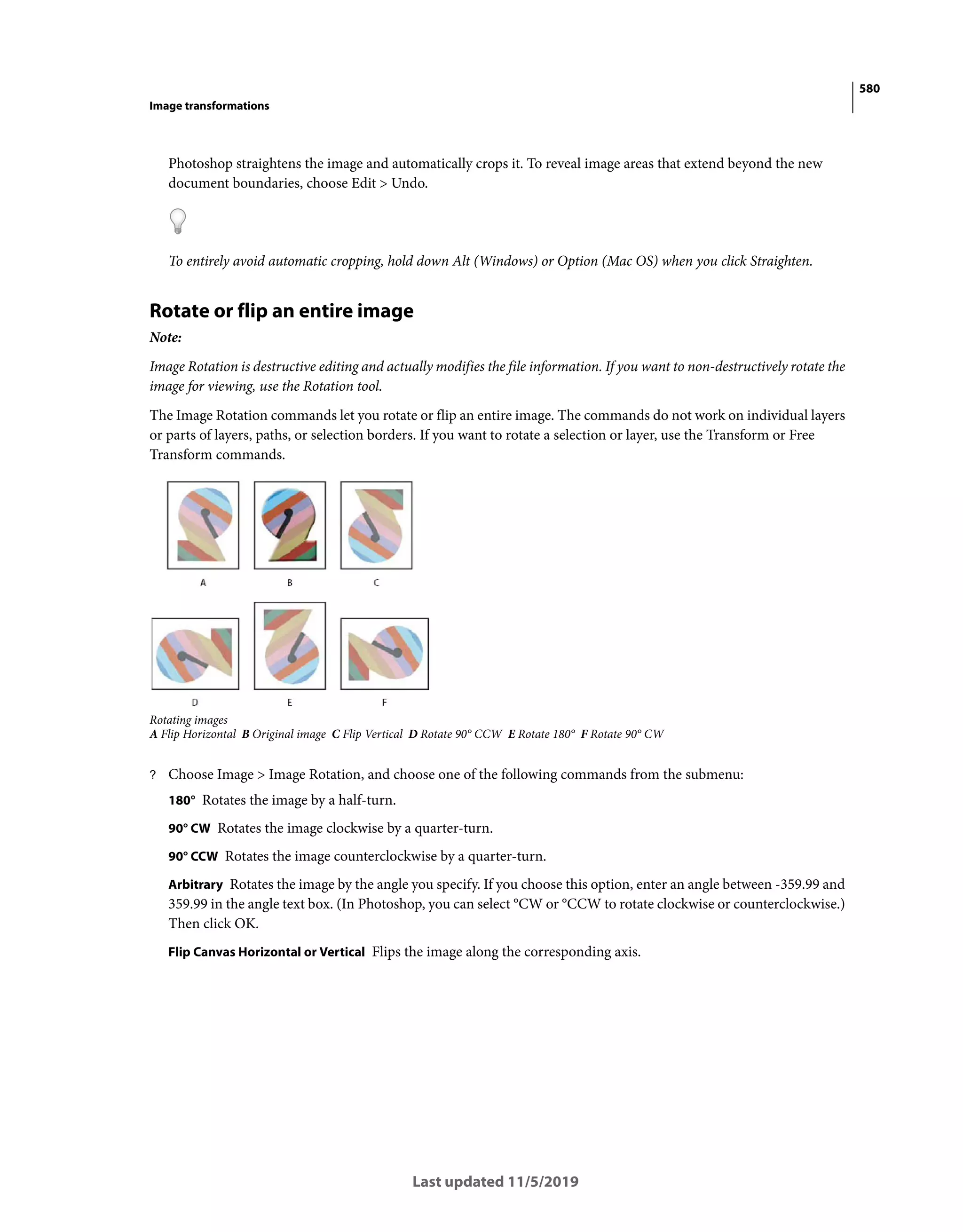 580

Image transformations

Photoshop straightens the image and automatically crops it. To reveal image areas that extend beyond the new document boundaries, choose Edit > Undo.

To entirely avoid automatic cropping, hold down Alt (Windows) or Option (Mac OS) when you click Straighten.

Rotate or flip an entire image

Note:

Image Rotation is destructive editing and actually modifies the file information. If you want to non-destructively rotate the image for viewing, use the Rotation tool.

The Image Rotation commands let you rotate or flip an entire image. The commands do not work on individual layers or parts of layers, paths, or selection borders. If you want to rotate a selection or layer, use the Transform or Free Transform commands.

A B C

D E F

Rotating images
A Flip Horizontal B Original image C Flip Vertical D Rotate 90° CCW E Rotate 180° F Rotate 90° CW

? Choose Image > Image Rotation, and choose one of the following commands from the submenu:

180° Rotates the image by a half-turn.

90° CW Rotates the image clockwise by a quarter-turn.

90° CCW Rotates the image counterclockwise by a quarter-turn.

Arbitrary Rotates the image by the angle you specify. If you choose this option, enter an angle between -359.99 and 359.99 in the angle text box. (In Photoshop, you can select °CW or °CCW to rotate clockwise or counterclockwise.) Then click OK.

Flip Canvas Horizontal or Vertical Flips the image along the corresponding axis.

Last updated 11/5/2019